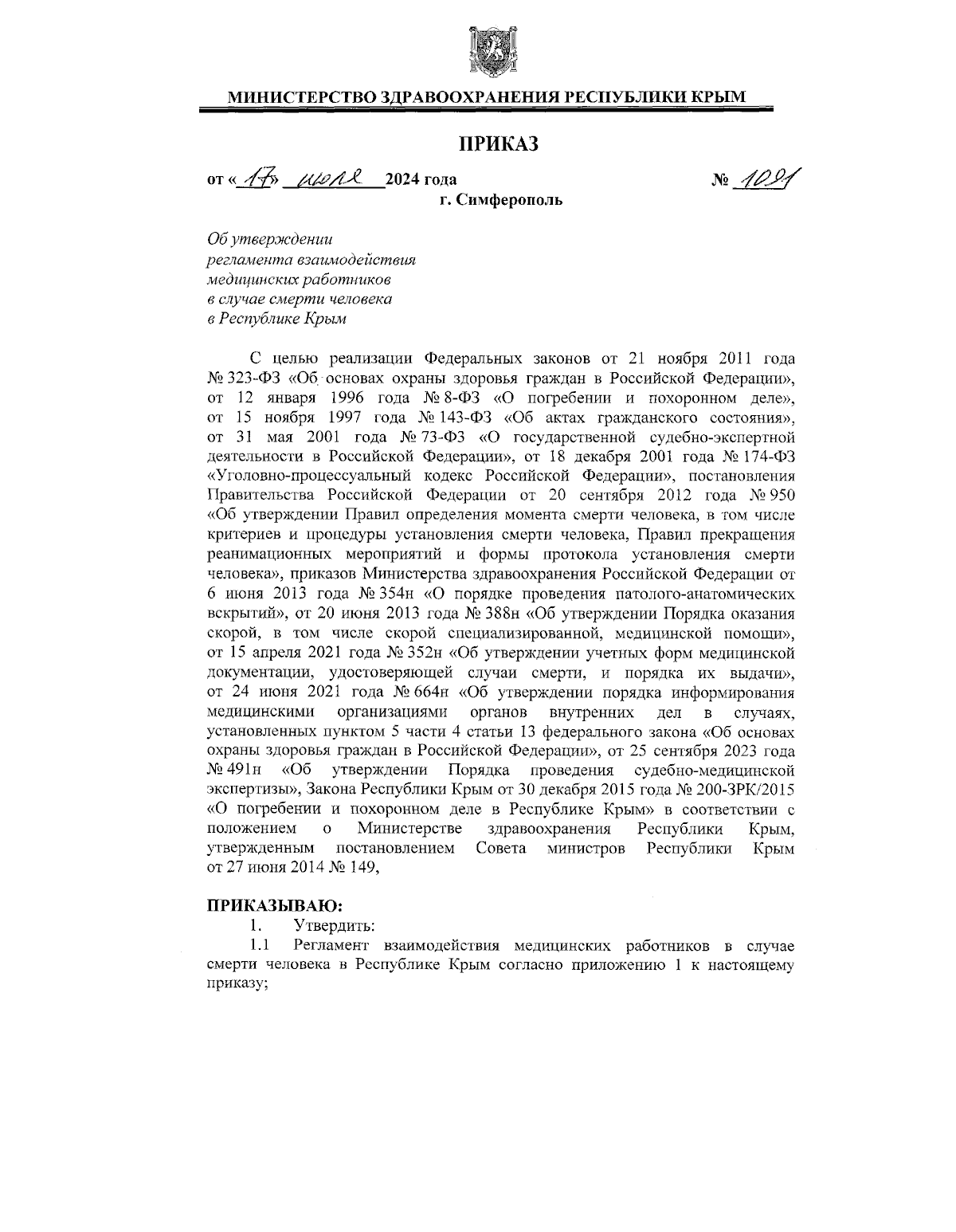 МИНИСТЕРСТВО ЗДРАВООХРАНЕНИЯ РЕСПУБЛИКИ КРЫМ

ПРИКАЗ

от «17» июля 2024 года № 1091
г. Симферополь

Об утверждении регламента взаимодействия медицинских работников в случае смерти человека в Республике Крым

С целью реализации Федеральных законов от 21 ноября 2011 года № 323-ФЗ «Об основах охраны здоровья граждан в Российской Федерации», от 12 января 1996 года № 8-ФЗ «О погребении и похоронном деле», от 15 ноября 1997 года № 143-ФЗ «Об актах гражданского состояния», от 31 мая 2001 года № 73-ФЗ «О государственной судебно-экспертной деятельности в Российской Федерации», от 18 декабря 2001 года № 174-ФЗ «Уголовно-процессуальный кодекс Российской Федерации», постановления Правительства Российской Федерации от 20 сентября 2012 года № 950 «Об утверждении Правил определения момента смерти человека, в том числе критериев и процедуры установления смерти человека, Правил прекращения реанимационных мероприятий и формы протокола установления смерти человека», приказов Министерства здравоохранения Российской Федерации от 6 июня 2013 года № 354н «О порядке проведения патолого-анатомических вскрытий», от 20 июня 2013 года № 388н «Об утверждении Порядка оказания скорой, в том числе скорой специализированной, медицинской помощи», от 15 апреля 2021 года № 352н «Об утверждении учетных форм медицинской документации, удостоверяющей случаи смерти, и порядка их выдачи», от 24 июня 2021 года № 664н «Об утверждении порядка информирования медицинскими организациями органов внутренних дел в случаях, установленных пунктом 5 части 4 статьи 13 федерального закона «Об основах охраны здоровья граждан в Российской Федерации», от 25 сентября 2023 года № 491н «Об утверждении Порядка проведения судебно-медицинской экспертизы», Закона Республики Крым от 30 декабря 2015 года № 200-ЗРК/2015 «О погребении и похоронном деле в Республике Крым» в соответствии с положением о Министерстве здравоохранения Республики Крым, утвержденным постановлением Совета министров Республики Крым от 27 июня 2014 № 149,

ПРИКАЗЫВАЮ:
1. Утвердить:
1.1 Регламент взаимодействия медицинских работников в случае смерти человека в Республике Крым согласно приложению 1 к настоящему приказу;